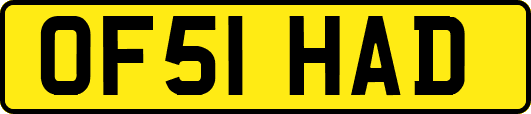 OF51 HAD